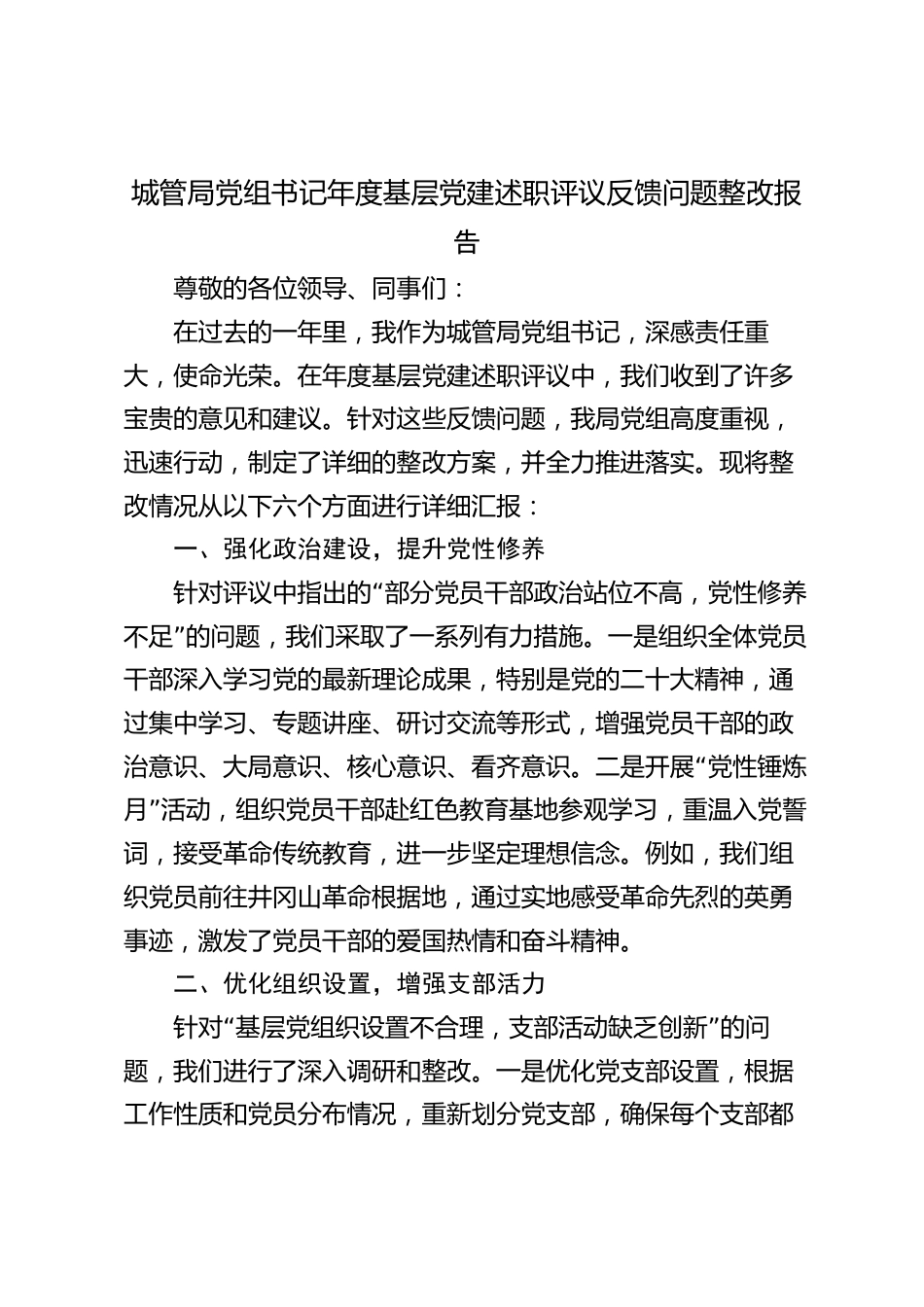 城管局党组书记年度基层党建述职评议反馈问题整改报告

尊敬的各位领导、同事们：

在过去的一年里，我作为城管局党组书记，深感责任重大，使命光荣。在年度基层党建述职评议中，我们收到了许多宝贵的意见和建议。针对这些反馈问题，我局党组高度重视，迅速行动，制定了详细的整改方案，并全力推进落实。现将整改情况从以下六个方面进行详细汇报：

一、强化政治建设，提升党性修养

针对评议中指出的“部分党员干部政治站位不高，党性修养不足”的问题，我们采取了一系列有力措施。一是组织全体党员干部深入学习党的最新理论成果，特别是党的二十大精神，通过集中学习、专题讲座、研讨交流等形式，增强党员干部的政治意识、大局意识、核心意识、看齐意识。二是开展“党性锤炼月”活动，组织党员干部赴红色教育基地参观学习，重温入党誓词，接受革命传统教育，进一步坚定理想信念。例如，我们组织党员前往井冈山革命根据地，通过实地感受革命先烈的英勇事迹，激发了党员干部的爱国热情和奋斗精神。

二、优化组织设置，增强支部活力

针对“基层党组织设置不合理，支部活动缺乏创新”的问题，我们进行了深入调研和整改。一是优化党支部设置，根据工作性质和党员分布情况，重新划分党支部，确保每个支部都